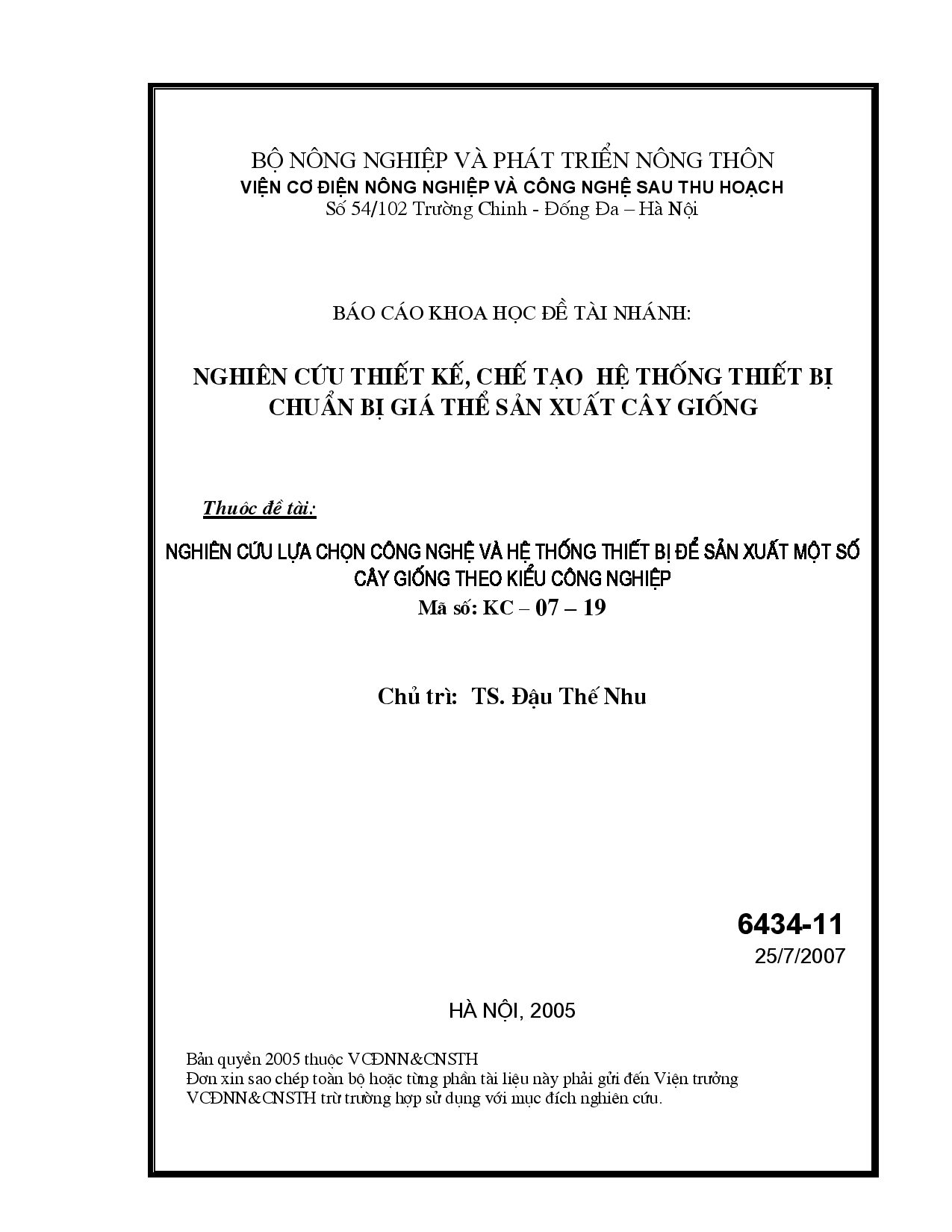 BỘ NÔNG NGHIỆP VÀ PHÁT TRIỂN NÔNG THÔN
VIỆN CƠ ĐIỆN NÔNG NGHIỆP VÀ CÔNG NGHỆ SAU THU HOẠCH
Số 54/102 Trường Chinh - Đống Đa – Hà Nội

BÁO CÁO KHOA HỌC ĐỀ TÀI NHÁNH:

NGHIÊN CỨU THIẾT KẾ, CHẾ TẠO HỆ THỐNG THIẾT BỊ CHUẨN BỊ GIÁ THỂ SẢN XUẤT CÂY GIỐNG

Thuộc đề tài:

NGHIÊN CỨU LỰA CHỌN CÔNG NGHỆ VÀ HỆ THỐNG THIẾT BỊ ĐỂ SẢN XUẤT MỘT SỐ CÂY GIỐNG THEO KIỂU CÔNG NGHIỆP
Mã số: KC – 07 – 19

Chủ trì: TS. Đậu Thế Nhu

6434-11
25/7/2007

HÀ NỘI, 2005

Bản quyền 2005 thuộc VCĐNN&CNSTH
Đơn xin sao chép toàn bộ hoặc từng phần tài liệu này phải gửi đến Viện trưởng VCĐNN&CNSTH trừ trường hợp sử dụng với mục đích nghiên cứu.